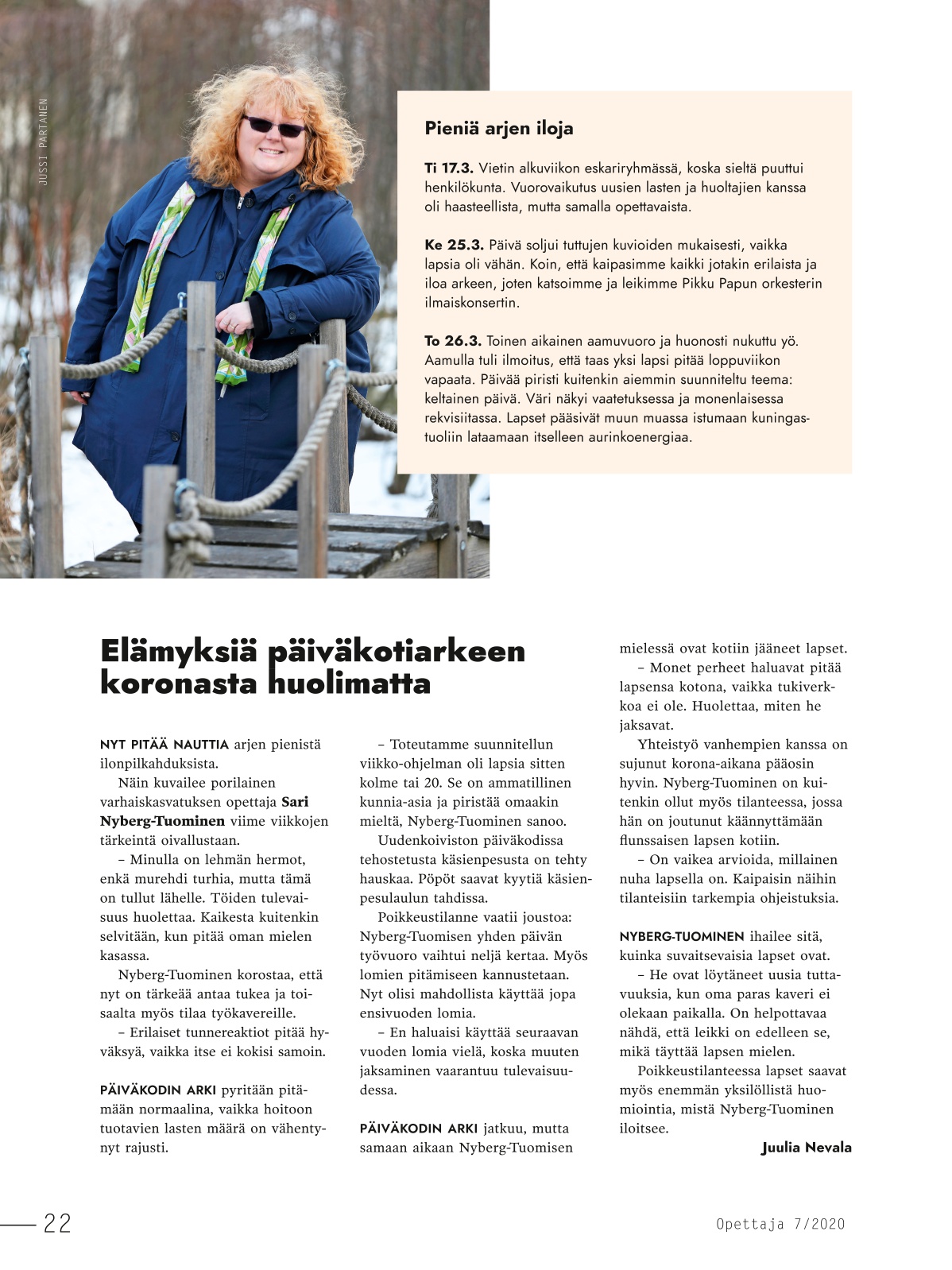 JUSSI PARTANEN

Pieniä arjen iloja

Ti 17.3. Vietin alkuviikon eskariryhmässä, koska sieltä puuttui henkilökunta. Vuorovaikutus uusien lasten ja huoltajien kanssa oli haasteellista, mutta samalla opettavaista.

Ke 25.3. Päivä soljui tuttujen kuvioiden mukaisesti, vaikka lapsia oli vähän. Koin, että kaipasimme kaikki jotakin erilaista ja iloa arkeen, joten katsoimme ja leikimme Pikku Papun orkesterin ilmaiskonsertin.

To 26.3. Toinen aikainen aamuvuoro ja huonosti nukuttu yö. Aamulla tuli ilmoitus, että taas yksi lapsi pitää loppuviikon vapaata. Päivää piristi kuitenkin aiemmin suunniteltu teema: keltainen päivä. Väri näkyi vaatetuksessa ja monenlaisessa rekvisiitassa. Lapset pääsivät muun muassa istumaan kuningastuoliin lataamaan itselleen aurinkoenergiaa.

Elämyksiä päiväkotiarkeen koronasta huolimatta

NYT PITÄÄ NAUTTIA arjen pienistä ilonpilkahduksista.

Näin kuvailee porilainen varhaiskasvatuksen opettaja Sari Nyberg-Tuominen viime viikkojen tärkeintä oivallustaan.

– Minulla on lehmän hermot, enkä murehdi turhia, mutta tämä on tullut lähelle. Töiden tulevaisuus huolettaa. Kaikesta kuitenkin selvitään, kun pitää oman mielen kasassa.

Nyberg-Tuominen korostaa, että nyt on tärkeää antaa tukea ja toisaalta myös tilaa työkavereille.

– Erilaiset tunnereaktiot pitää hyväksyä, vaikka itse ei kokisi samoin.

PÄIVÄKODIN ARKI pyritään pitämään normaalina, vaikka hoitoon tuotavien lasten määrä on vähentynyt rajusti.

– Toteutamme suunnitellun viikko-ohjelman oli lapsia sitten kolme tai 20. Se on ammatillinen kunnia-asia ja piristää omaakin mieltä, Nyberg-Tuominen sanoo.

Uudenkoiviston päiväkodissa tehostetusta käsienpesusta on tehty hauskaa. Pöpöt saavat kyytiä käsienpesulaulun tahdissa.

Poikkeustilanne vaatii joustoa: Nyberg-Tuomisen yhden päivän työvuoro vaihtui neljä kertaa. Myös lomien pitämiseen kannustetaan. Nyt olisi mahdollista käyttää jopa ensivuoden lomia.

– En haluaisi käyttää seuraavan vuoden lomia vielä, koska muuten jaksaminen vaarantuu tulevaisuudessa.

PÄIVÄKODIN ARKI jatkuu, mutta samaan aikaan Nyberg-Tuomisen mielessä ovat kotiin jääneet lapset.

– Monet perheet haluavat pitää lapsensa kotona, vaikka tukiverkkoa ei ole. Huolettaa, miten he jaksavat.

Yhteistyö vanhempien kanssa on sujunut korona-aikana pääosin hyvin. Nyberg-Tuominen on kuitenkin ollut myös tilanteessa, jossa hän on joutunut käännyttämään flunssaisen lapsen kotiin.

– On vaikea arvioida, millainen nuha lapsella on. Kaipaisin näihin tilanteisiin tarkempia ohjeistuksia.

NYBERG-TUOMINEN ihailee sitä, kuinka suvaitsevaisia lapset ovat.

– He ovat löytäneet uusia tuttavuuksia, kun oma paras kaveri ei olekaan paikalla. On helpottavaa nähdä, että leikki on edelleen se, mikä täyttää lapsen mielen.

Poikkeustilanteessa lapset saavat myös enemmän yksilöllistä huomiointia, mistä Nyberg-Tuominen iloitsee.

Juulia Nevala

22

Opettaja 7/2020